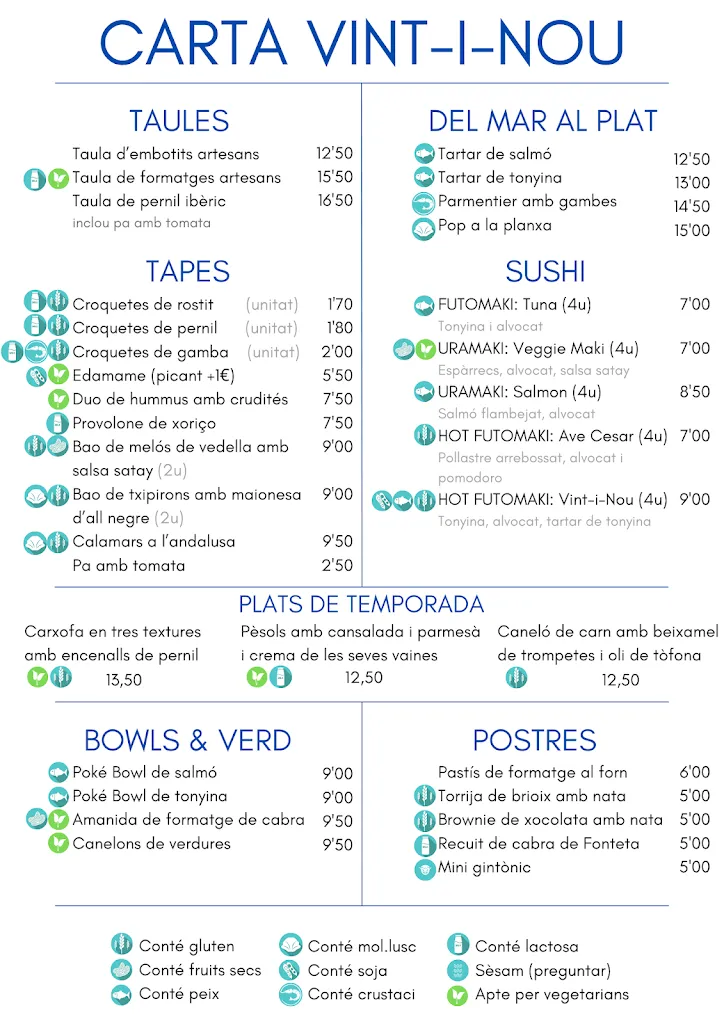 CARTA VINT-I-NOU

TAULES
Taula d'embotits artesans 12'50
Taula de formatges artesans 15'50
Taula de pernil ibèric 16'50
inclou pa amb tomata

TAPES
Croquetes de rostit (unitat) 1'70
Croquetes de pernil (unitat) 1'80
Croquetes de gamba (unitat) 2'00
Edamame (picant +1€) 5'50
Duo de hummus amb crudités 7'50
Provolone de xoriço 7'50
Bao de melós de vedella amb salsa satay (2u) 9'00
Bao de txipirons amb maionesa d'all negre (2u) 9'00
Calamars a l'andalusa 9'50
Pa amb tomata 2'50

DEL MAR AL PLAT
Tartar de salmó 12'50
Tartar de tonyina 13'00
Parmentier amb gambes 14'50
Pop a la planxa 15'00

SUSHI
FUTOMAKI: Tuna (4u) 7'00
Tonyina i alvocat
URAMAKI: Veggie Maki (4u) 7'00
Espàrrecs, alvocat, salsa satay
URAMAKI: Salmon (4u) 8'50
Salmó flambejat, alvocat
HOT FUTOMAKI: Ave Cesar (4u) 7'00
Pollastre arrebossat, alvocat i pomodoro
HOT FUTOMAKI: Vint-i-Nou (4u) 9'00
Tonyina, alvocat, tartar de tonyina

PLATS DE TEMPORADA
Carxofa en tres textures amb encenalls de pernil
13,50
Pèsols amb cansalada i parmesà i crema de les seves vaines
12,50
Caneló de carn amb beixamel de trompetes i oli de tòfona
12,50

BOWLS & VERD
Poké Bowl de salmó 9'00
Poké Bowl de tonyina 9'00
Amanida de formatge de cabra 9'50
Canelons de verdures 9'50

POSTRES
Pastís de formatge al forn 6'00
Torrija de brioix amb nata 5'00
Brownie de xocolata amb nata 5'00
Recuit de cabra de Fonteta 5'00
Mini gintònic 5'00

Conté gluten
Conté fruits secs
Conté peix
Conté mol.lusc
Conté soja
Conté crustaci
Conté lactosa
Sèsam (preguntar)
Apte per vegetarians